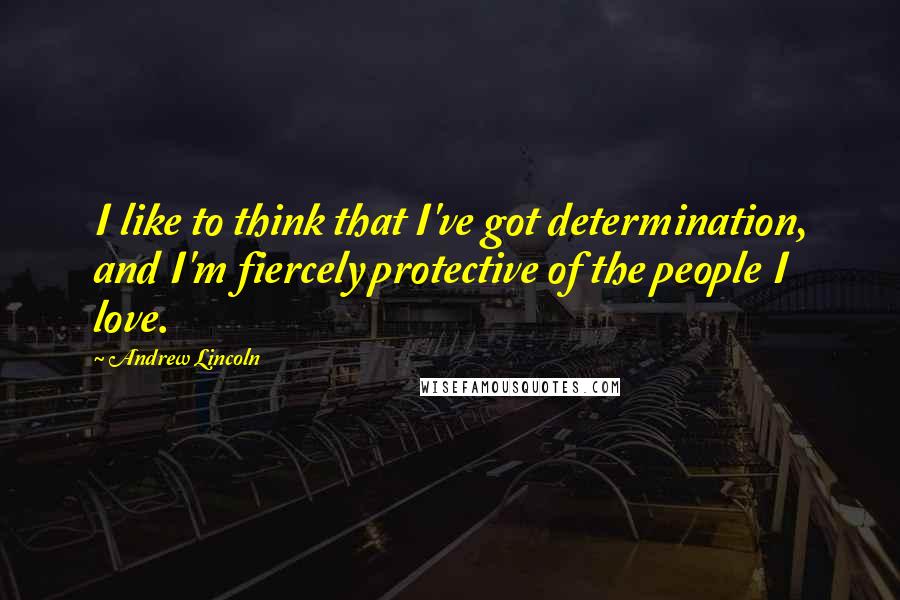 I like to think that I've got determination, and I'm fiercely protective of the people I love.

~ Andrew Lincoln

WISEFAMOUSQUOTES.COM